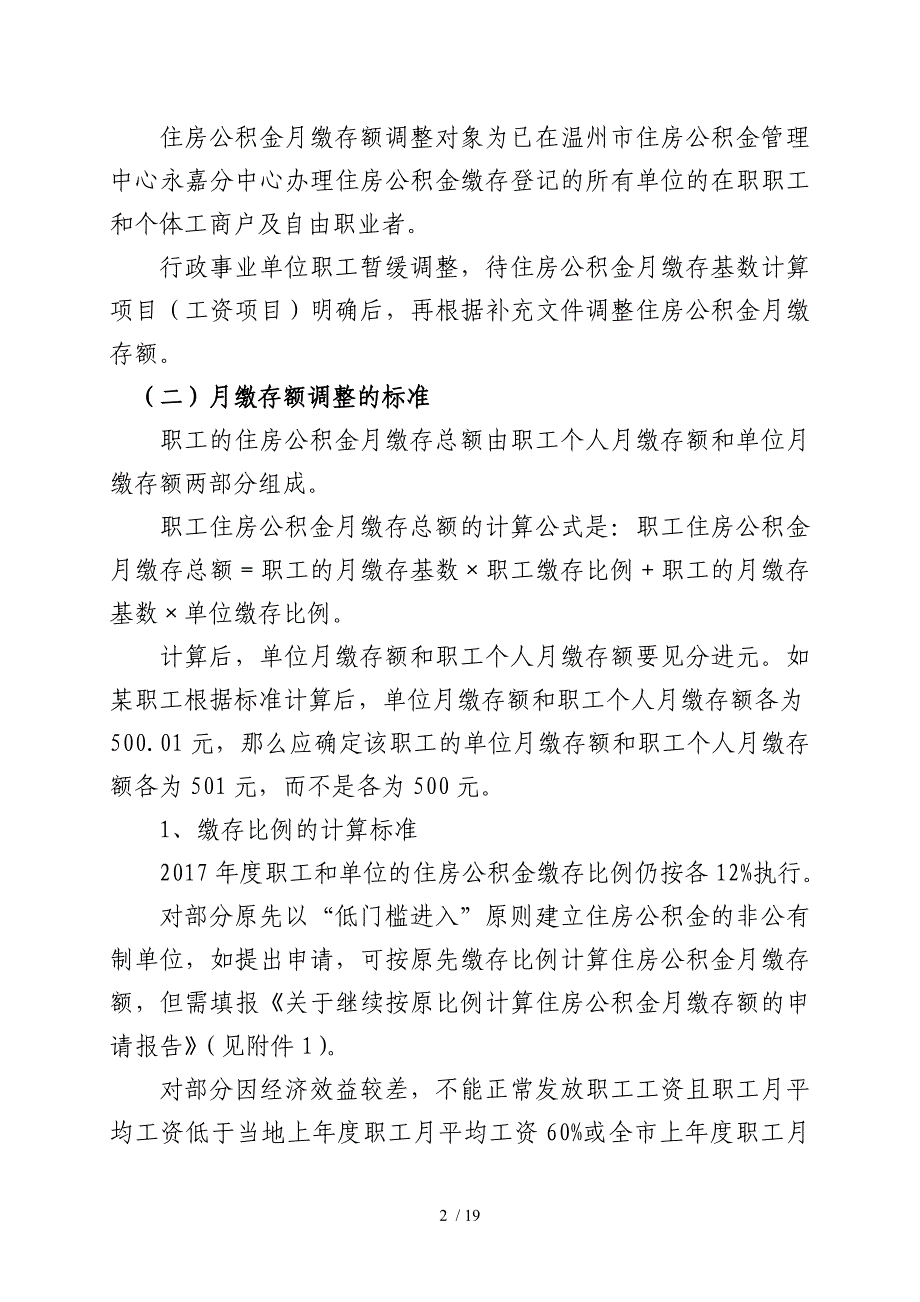 住房公积金月缴存额调整对象为已在温州市住房公积金管理中心永嘉分中心办理住房公积金缴存登记的所有单位的在职职工和个体工商户及自由职业者。

行政事业单位职工暂缓调整，待住房公积金月缴存基数计算项目（工资项目）明确后，再根据补充文件调整住房公积金月缴存额。

（二）月缴存额调整的标准

职工的住房公积金月缴存总额由职工个人月缴存额和单位月缴存额两部分组成。

职工住房公积金月缴存总额的计算公式是：职工住房公积金月缴存总额＝职工的月缴存基数×职工缴存比例＋职工的月缴存基数×单位缴存比例。

计算后，单位月缴存额和职工个人月缴存额要见分进元。如某职工根据标准计算后，单位月缴存额和职工个人月缴存额各为500.01元，那么应确定该职工的单位月缴存额和职工个人月缴存额各为501元，而不是各为500元。

1、缴存比例的计算标准

2017年度职工和单位的住房公积金缴存比例仍按各12%执行。

对部分原先以“低门槛进入”原则建立住房公积金的非公有制单位，如提出申请，可按原先缴存比例计算住房公积金月缴存额，但需填报《关于继续按原比例计算住房公积金月缴存额的申请报告》(见附件1)。

对部分因经济效益较差，不能正常发放职工工资且职工月平均工资低于当地上年度职工月平均工资60%或全市上年度职工月

2 / 19